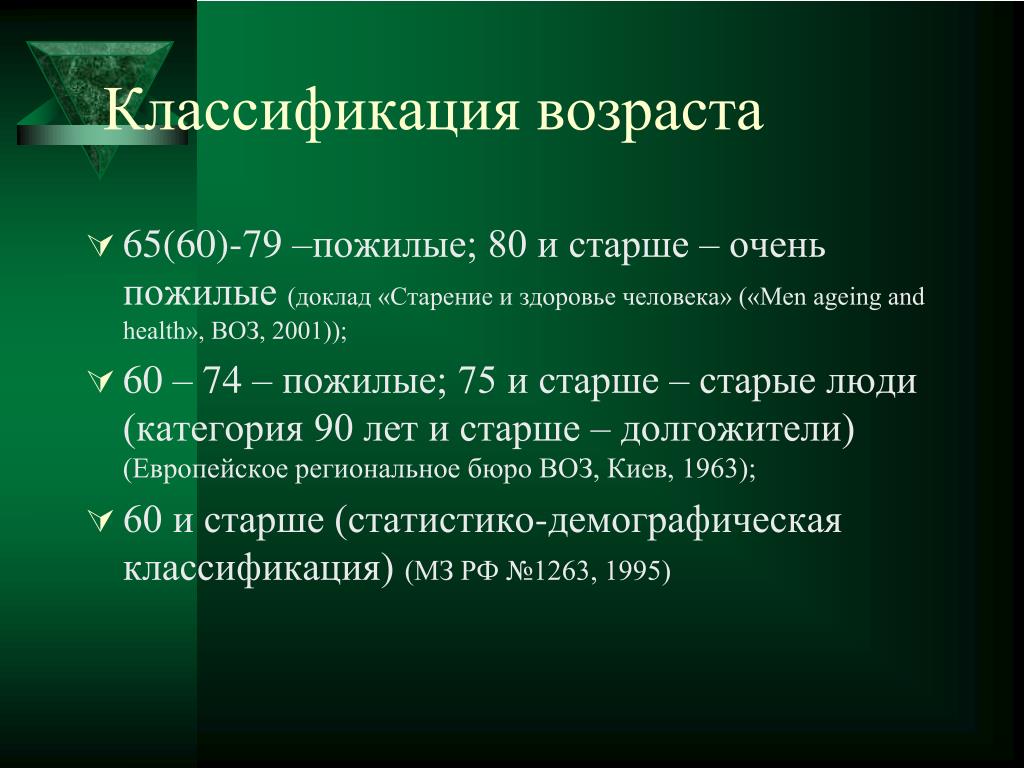 Классификация возраста

65(60)-79 –пожилые; 80 и старше – очень пожилые (доклад «Старение и здоровье человека» («Men ageing and health», ВОЗ, 2001));

60 – 74 – пожилые; 75 и старше – старые люди (категория 90 лет и старше – долгожители) (Европейское региональное бюро ВОЗ, Киев, 1963);

60 и старше (статистико-демографическая классификация) (МЗ РФ №1263, 1995)